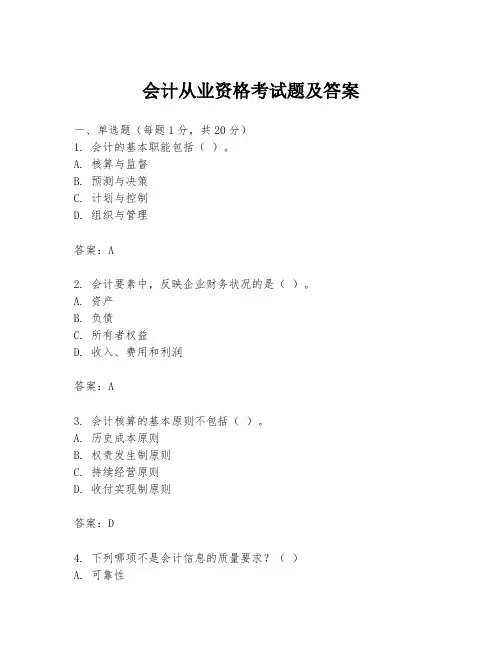 会计从业资格考试题及答案

一、单选题（每题1分，共20分）
1. 会计的基本职能包括（ ）。
A. 核算与监督
B. 预测与决策
C. 计划与控制
D. 组织与管理

答案：A

2. 会计要素中，反映企业财务状况的是（ ）。
A. 资产
B. 负债
C. 所有者权益
D. 收入、费用和利润

答案：A

3. 会计核算的基本原则不包括（ ）。
A. 历史成本原则
B. 权责发生制原则
C. 持续经营原则
D. 收付实现制原则

答案：D

4. 下列哪项不是会计信息的质量要求？（ ）
A. 可靠性